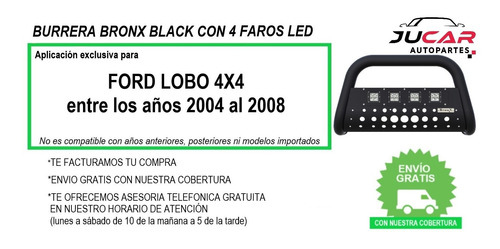 BURRERA BRONX BLACK CON 4 FAROS LED

JUCAR
AUTOPARTES

Aplicación exclusiva para

FORD LOBO 4X4
entre los años 2004 al 2008

No es compatible con años anteriores, posteriores ni modelos importados

*TE FACTURAMOS TU COMPRA

*ENVIO GRATIS CON NUESTRA COBERTURA

*TE OFRECEMOS ASESORIA TELEFONICA GRATUITA EN NUESTRO HORARIO DE ATENCIÓN (lunes a sábado de 10 de la mañana a 5 de la tarde)

ENVÍO GRATIS

CON NUESTRA COBERTURA